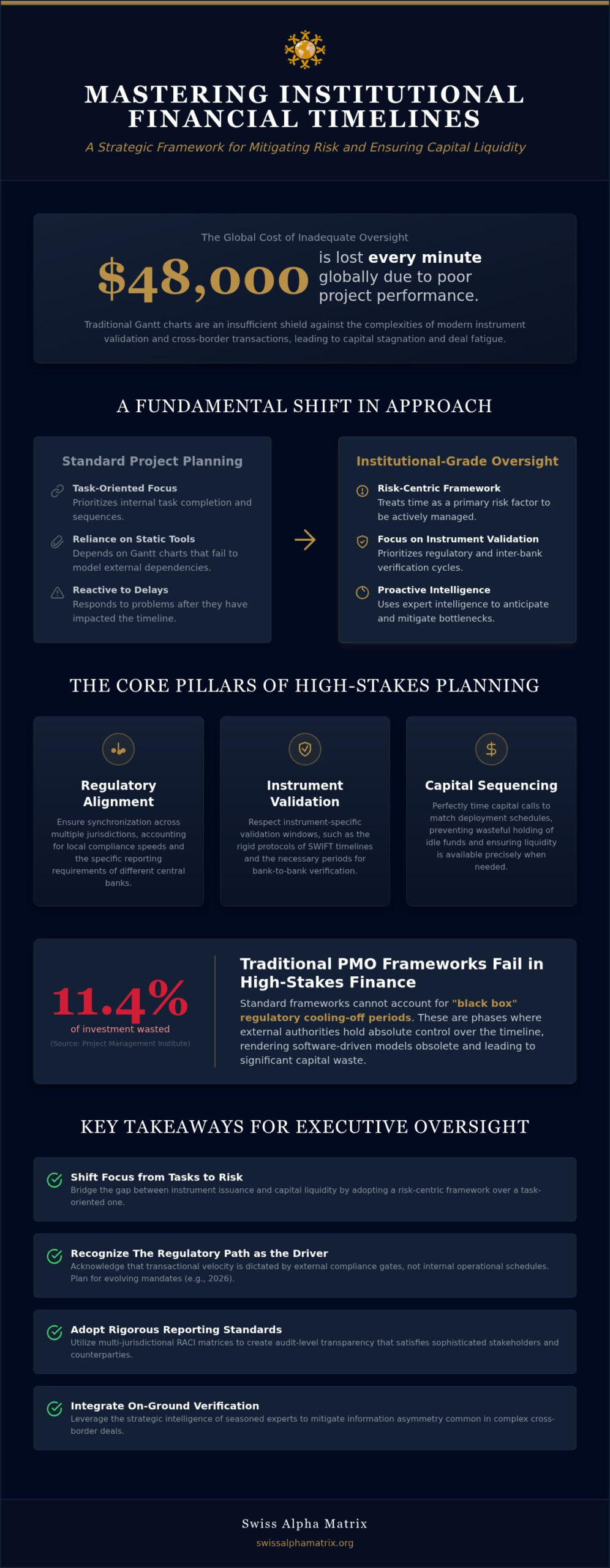 MASTERING INSTITUTIONAL FINANCIAL TIMELINES

A Strategic Framework for Mitigating Risk and Ensuring Capital Liquidity

The Global Cost of Inadequate Oversight

$48,000 is lost every minute globally due to poor project performance.

Traditional Gantt charts are an insufficient shield against the complexities of modern instrument validation and cross-border transactions, leading to capital stagnation and deal fatigue.

A FUNDAMENTAL SHIFT IN APPROACH

Standard Project Planning

Task-Oriented Focus
Prioritizes internal task completion and sequences.

Reliance on Static Tools
Depends on Gantt charts that fail to model external dependencies.

Reactive to Delays
Responds to problems after they have impacted the timeline.

Institutional-Grade Oversight

Risk-Centric Framework
Treats time as a primary risk factor to be actively managed.

Focus on Instrument Validation
Prioritizes regulatory and inter-bank verification cycles.

Proactive Intelligence
Uses expert intelligence to anticipate and mitigate bottlenecks.

THE CORE PILLARS OF HIGH-STAKES PLANNING

Regulatory Alignment
Ensure synchronization across multiple jurisdictions, accounting for local compliance speeds and the specific reporting requirements of different central banks.

Instrument Validation
Respect instrument-specific validation windows, such as the rigid protocols of SWIFT timelines and the necessary periods for bank-to-bank verification.

Capital Sequencing
Perfectly time capital calls to match deployment schedules, preventing wasteful holding of idle funds and ensuring liquidity is available precisely when needed.

11.4%
of investment wasted
(Source: Project Management Institute)

Traditional PMO Frameworks Fail in High-Stakes Finance
Standard frameworks cannot account for "black box" regulatory cooling-off periods. These are phases where external authorities hold absolute control over the timeline, rendering software-driven models obsolete and leading to significant capital waste.

KEY TAKEAWAYS FOR EXECUTIVE OVERSIGHT

Shift Focus from Tasks to Risk
Bridge the gap between instrument issuance and capital liquidity by adopting a risk-centric framework over a task-oriented one.

Recognize The Regulatory Path as the Driver
Acknowledge that transactional velocity is dictated by external compliance gates, not internal operational schedules. Plan for evolving mandates (e.g., 2026).

Adopt Rigorous Reporting Standards
Utilize multi-jurisdictional RACI matrices to create audit-level transparency that satisfies sophisticated stakeholders and counterparties.

Integrate On-Ground Verification
Leverage the strategic intelligence of seasoned experts to mitigate information asymmetry common in complex cross-border deals.

Swiss Alpha Matrix
swissalphamatrix.org